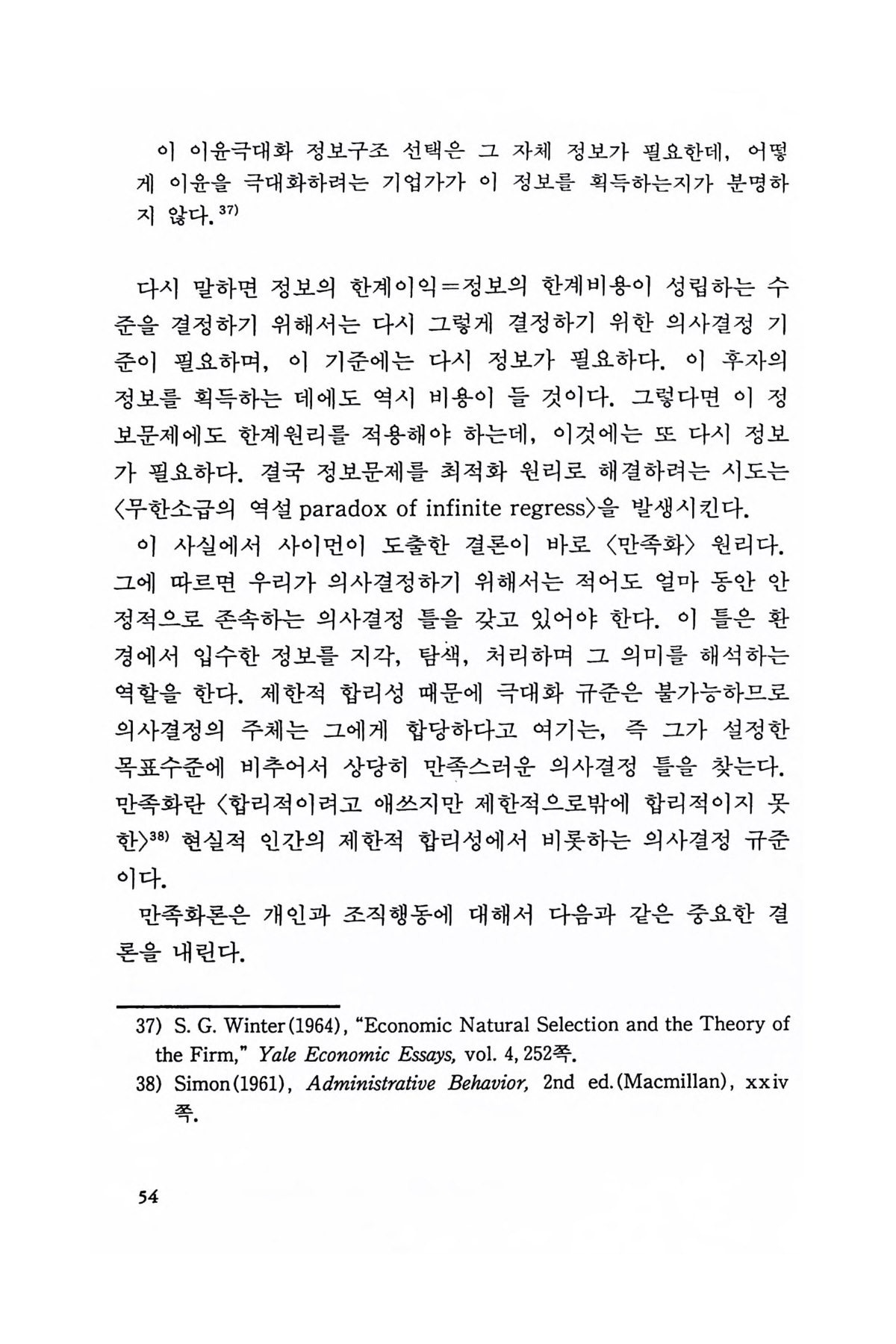 이 이윤극대화 정보구조 선택은 그 자체 정보가 필요한데, 어떻게 이윤을 극대화하려는 기업가가 이 정보를 획득하는지가 분명하지 않다.$^{37)}$

다시 말하면 정보의 한계이익=정보의 한계비용이 성립하는 수준을 결정하기 위해서는 다시 그렇게 결정하기 위한 의사결정 기준이 필요하며, 이 기준에는 다시 정보가 필요하다. 이 후자의 정보를 획득하는 데에도 역시 비용이 들 것이다. 그렇다면 이 정보문제에도 한계원리를 적용해야 하는데, 이것에는 또 다시 정보가 필요하다. 결국 정보문제를 최적화 원리로 해결하려는 시도는 〈무한소급의 역설 paradox of infinite regress〉을 발생시킨다.

이 사실에서 사이먼이 도출한 결론이 바로 〈만족화〉 원리다. 그에 따르면 우리가 의사결정하기 위해서는 적어도 얼마 동안 안정적으로 존속하는 의사결정 틀을 갖고 있어야 한다. 이 틀은 환경에서 입수한 정보를 지각, 탐색, 처리하며 그 의미를 해석하는 역할을 한다. 제한적 합리성 때문에 극대화 규준은 불가능하므로 의사결정의 주체는 그에게 합당하다고 여기는, 즉 그가 설정한 목표수준에 비추어서 상당히 만족스러운 의사결정 틀을 찾는다. 만족화란 〈합리적이려고 애쓰지만 제한적으로밖에 합리적이지 못한〉$^{38)}$ 현실적 인간의 제한적 합리성에서 비롯하는 의사결정 규준이다.

만족화론은 개인과 조직행동에 대해서 다음과 같은 중요한 결론을 내린다.

37) S. G. Winter(1964), "Economic Natural Selection and the Theory of the Firm," Yale Economic Essays, vol. 4, 252쪽.

38) Simon(1961), Administrative Behavior, 2nd ed.(Macmillan), xxiv쪽.

54